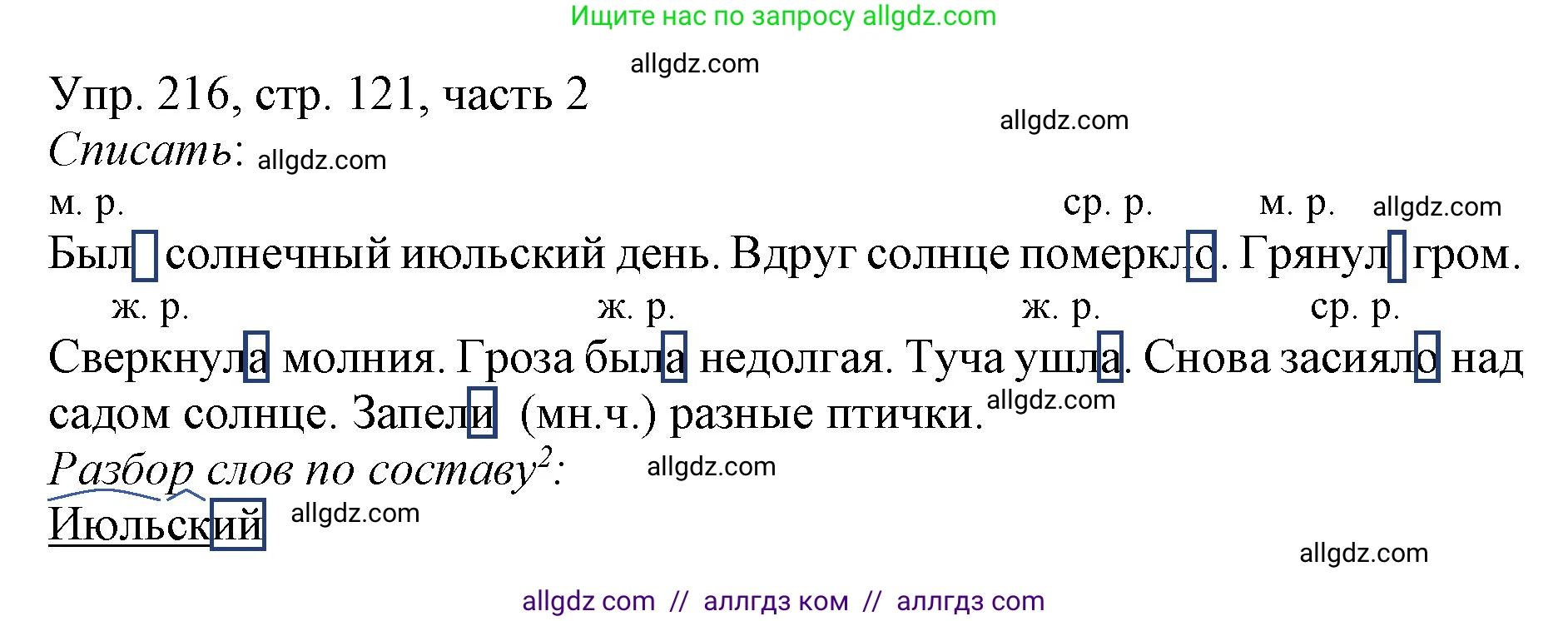 Ищите нас по запросу allgdz.com

allgdz.com

Упр. 216, стр. 121, часть 2

allgdz.com

Списать: allgdz.com

м. р. ср. р. м. р. allgdz.com

Был солнечный июльский день. Вдруг солнце померкло. Грянул гром.

ж. р. ж. р. ж. р. ср. р.

Сверкнула молния. Гроза была недолгая. Туча ушла. Снова засияло над садом солнце. Запели (мн.ч.) разные птички. allgdz.com

Разбор слов по составу$^2$: allgdz.com

Июльский allgdz.com

allgdz.com

allgdz com // аллгдз ком // аллгдз com